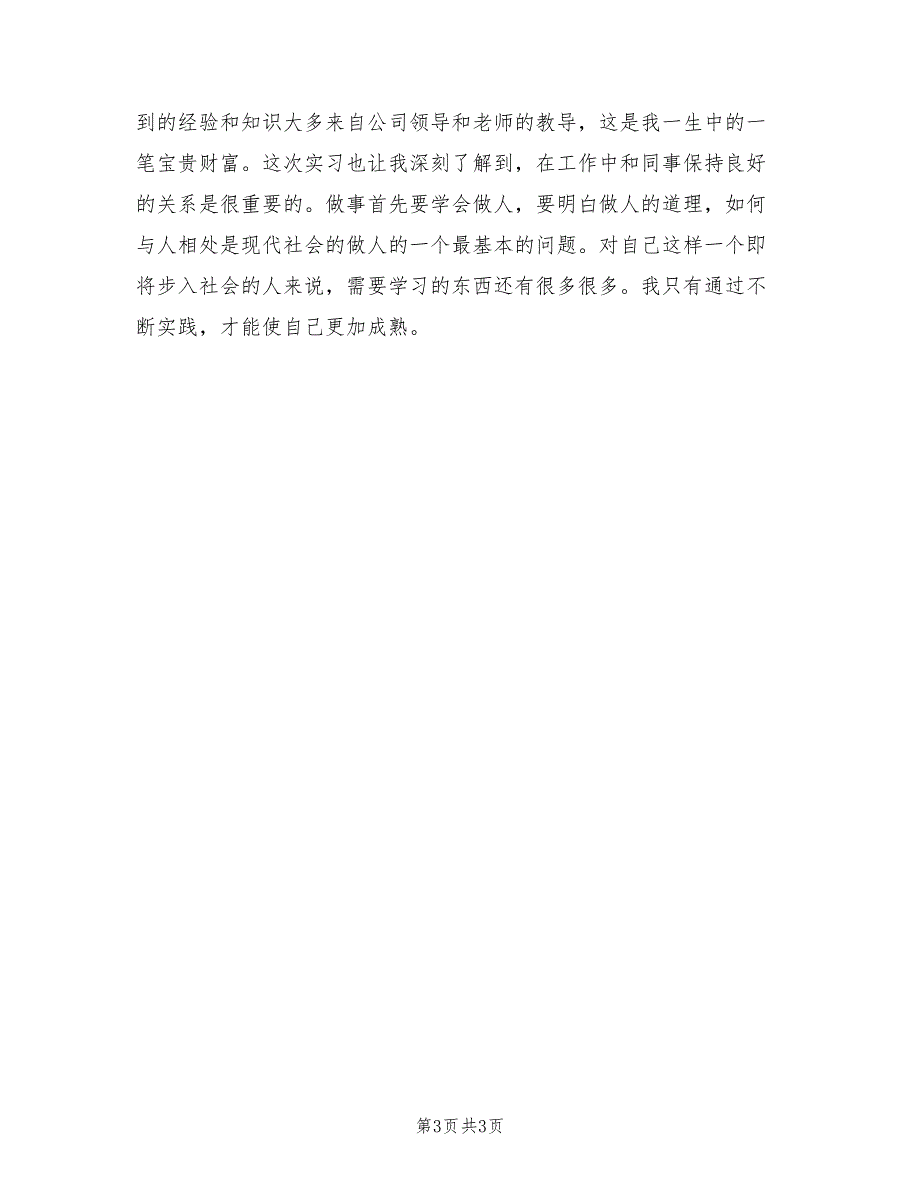 到的经验和知识大多来自公司领导和老师的教导，这是我一生中的一笔宝贵财富。这次实习也让我深刻了解到，在工作中和同事保持良好的关系是很重要的。做事首先要学会做人，要明白做人的道理，如何与人相处是现代社会的做人的一个最基本的问题。对自己这样一个即将步入社会的人来说，需要学习的东西还有很多很多。我只有通过不断实践，才能使自己更加成熟。

第3页 共3页